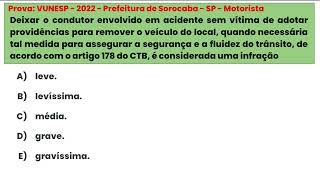 Prova: VUNESP - 2022 - Prefeitura de Sorocaba - SP - Motorista

Deixar o condutor envolvido em acidente sem vítima de adotar providências para remover o veículo do local, quando necessária tal medida para assegurar a segurança e a fluidez do trânsito, de acordo com o artigo 178 do CTB, é considerada uma infração

A) leve.

B) levíssima.

C) média.

D) grave.

E) gravíssima.